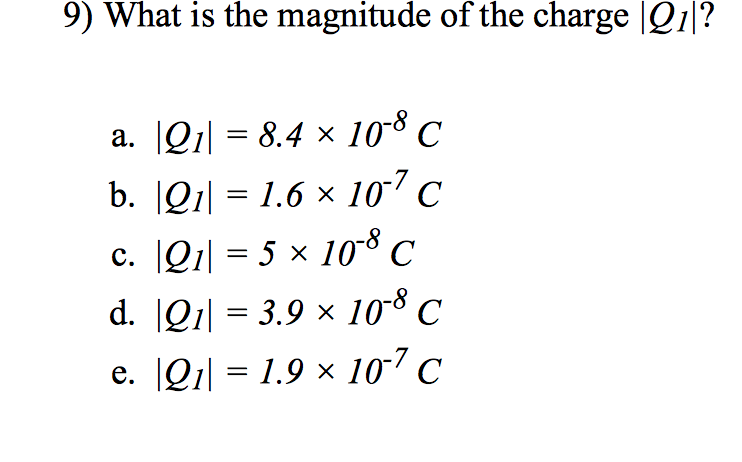 9) What is the magnitude of the charge $|Q_1|$?

a. $|Q_1| = 8.4 \times 10^{-8}$ C

b. $|Q_1| = 1.6 \times 10^{-7}$ C

c. $|Q_1| = 5 \times 10^{-8}$ C

d. $|Q_1| = 3.9 \times 10^{-8}$ C

e. $|Q_1| = 1.9 \times 10^{-7}$ C